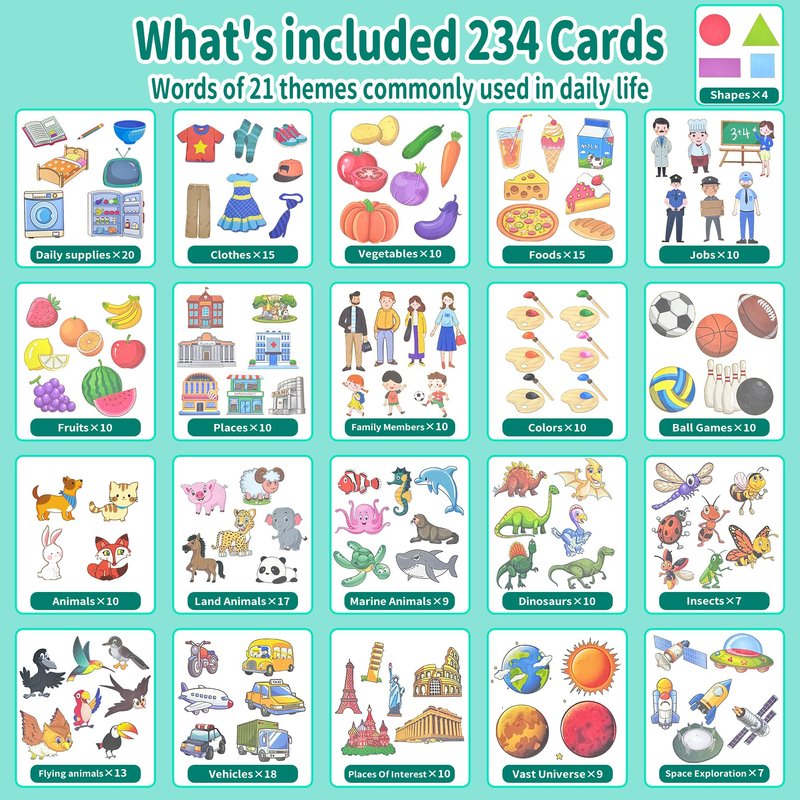 What's included 234 Cards

Words of 21 themes commonly used in daily life

Shapes×4

Daily supplies×20

Clothes×15

Vegetables×10

Foods×15

Jobs×10

Fruits×10

Places×10

Family Members×10

Colors×10

Ball Games×10

Animals×10

Land Animals×17

Marine Animals×9

Dinosaurs×10

Insects×7

Flying animals×13

Vehicles×18

Places Of Interest×10

Vast Universe×9

Space Exploration×7